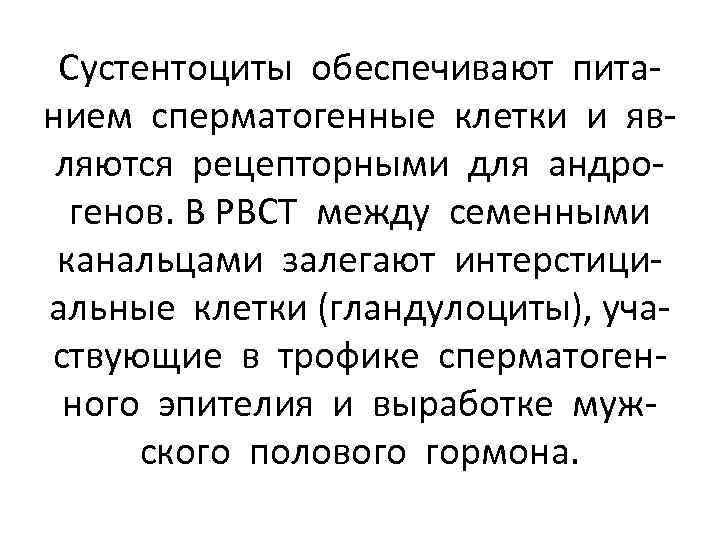 Сустентоциты обеспечивают питанием сперматогенные клетки и являются рецепторными для андрогенов. В РВСТ между семенными канальцами залегают интерстициальные клетки (гландулоциты), участвующие в трофике сперматогенного эпителия и выработке мужского полового гормона.